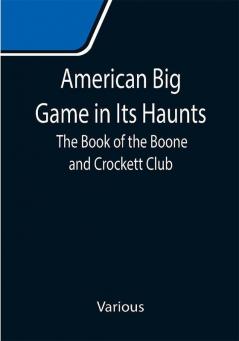 American Big Game in Its Haunts

The Book of the Boone and Crockett Club

Various